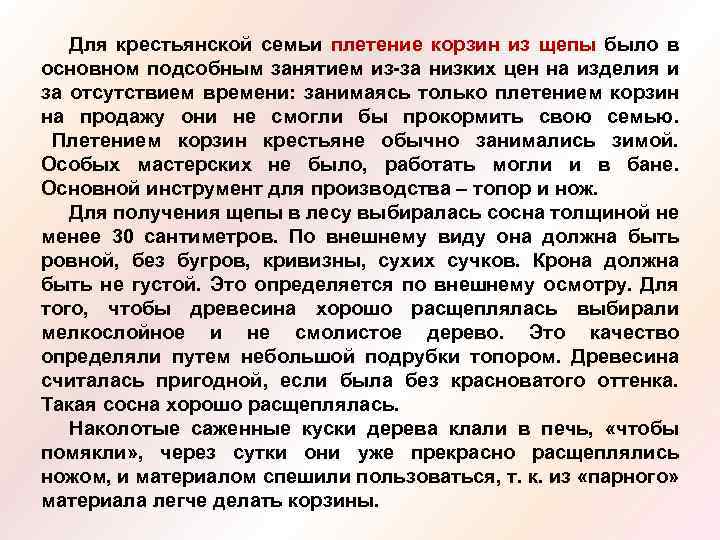 Для крестьянской семьи плетение корзин из щепы было в основном подсобным занятием из-за низких цен на изделия и за отсутствием времени: занимаясь только плетением корзин на продажу они не смогли бы прокормить свою семью. Плетением корзин крестьяне обычно занимались зимой. Особых мастерских не было, работать могли и в бане. Основной инструмент для производства – топор и нож.

Для получения щепы в лесу выбиралась сосна толщиной не менее 30 сантиметров. По внешнему виду она должна быть ровной, без бугров, кривизны, сухих сучков. Крона должна быть не густой. Это определяется по внешнему осмотру. Для того, чтобы древесина хорошо расщеплялась выбирали мелкослойное и не смолистое дерево. Это качество определяли путем небольшой подрубки топором. Древесина считалась пригодной, если была без красноватого оттенка. Такая сосна хорошо расщеплялась.

Наколотые саженные куски дерева клали в печь, «чтобы помякли», через сутки они уже прекрасно расщеплялись ножом, и материалом спешили пользоваться, т. к. из «парного» материала легче делать корзины.